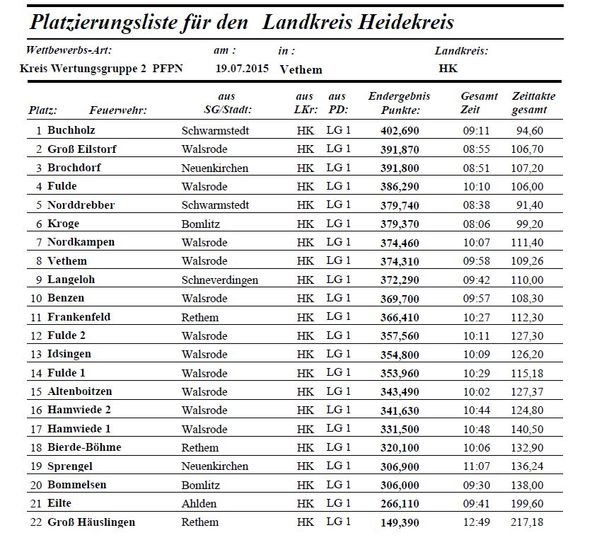 Platzierungsliste für den Landkreis Heidekreis

| Wettbewerbs-Art: | am : | in : | Landkreis: |
|---|---|---|---|
| Kreis Wertungsgruppe 2 PFPN | 19.07.2015 | Vethem | HK |

| Platz: | Feuerwehr: | aus SG/Stadt: | aus LKr: | aus PD: | Endergebnis Punkte: | Gesamt Zeit | Zeittakte gesamt |
|---|---|---|---|---|---|---|---|
| 1 | Buchholz | Schwarmstedt | HK | LG 1 | 402,690 | 09:11 | 94,60 |
| 2 | Groß Eilstorf | Walsrode | HK | LG 1 | 391,870 | 08:55 | 106,70 |
| 3 | Brochdorf | Neuenkirchen | HK | LG 1 | 391,800 | 08:51 | 107,20 |
| 4 | Fulde | Walsrode | HK | LG 1 | 386,290 | 10:10 | 106,00 |
| 5 | Norddrebber | Schwarmstedt | HK | LG 1 | 379,740 | 08:38 | 91,40 |
| 6 | Kroge | Bomlitz | HK | LG 1 | 379,370 | 08:06 | 99,20 |
| 7 | Nordkampen | Walsrode | HK | LG 1 | 374,460 | 10:07 | 111,40 |
| 8 | Vethem | Walsrode | HK | LG 1 | 374,310 | 09:58 | 109,26 |
| 9 | Langeloh | Schneverdingen | HK | LG 1 | 372,290 | 09:42 | 110,00 |
| 10 | Benzen | Walsrode | HK | LG 1 | 369,700 | 09:57 | 108,30 |
| 11 | Frankenfeld | Rethem | HK | LG 1 | 366,410 | 10:27 | 112,30 |
| 12 | Fulde 2 | Walsrode | HK | LG 1 | 357,560 | 10:11 | 127,30 |
| 13 | Idsingen | Walsrode | HK | LG 1 | 354,800 | 10:09 | 126,20 |
| 14 | Fulde 1 | Walsrode | HK | LG 1 | 353,960 | 10:29 | 115,18 |
| 15 | Altenboitzen | Walsrode | HK | LG 1 | 343,490 | 10:02 | 127,37 |
| 16 | Hamwiede 2 | Walsrode | HK | LG 1 | 341,630 | 10:44 | 124,80 |
| 17 | Hamwiede 1 | Walsrode | HK | LG 1 | 331,500 | 10:48 | 140,50 |
| 18 | Bierde-Böhme | Rethem | HK | LG 1 | 320,100 | 10:06 | 132,90 |
| 19 | Sprengel | Neuenkirchen | HK | LG 1 | 306,900 | 11:07 | 136,24 |
| 20 | Bommelsen | Bomlitz | HK | LG 1 | 306,000 | 09:30 | 138,00 |
| 21 | Eilte | Ahlden | HK | LG 1 | 266,110 | 09:41 | 199,60 |
| 22 | Groß Häuslingen | Rethem | HK | LG 1 | 149,390 | 12:49 | 217,18 |